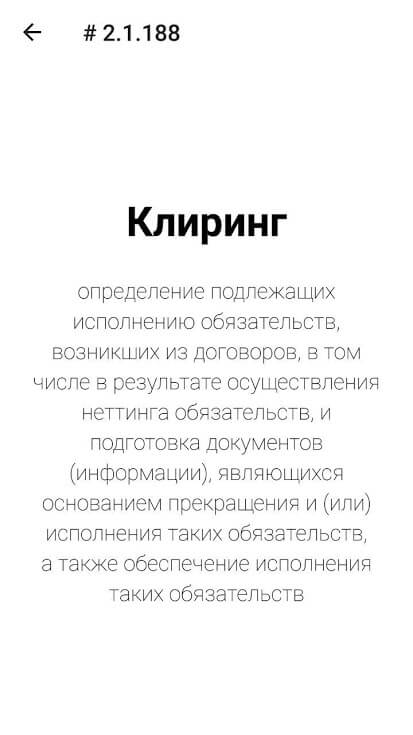 ← # 2.1.188

Клиринг

определение подлежащих исполнению обязательств, возникших из договоров, в том числе в результате осуществления неттинга обязательств, и подготовка документов (информации), являющихся основанием прекращения и (или) исполнения таких обязательств, а также обеспечение исполнения таких обязательств